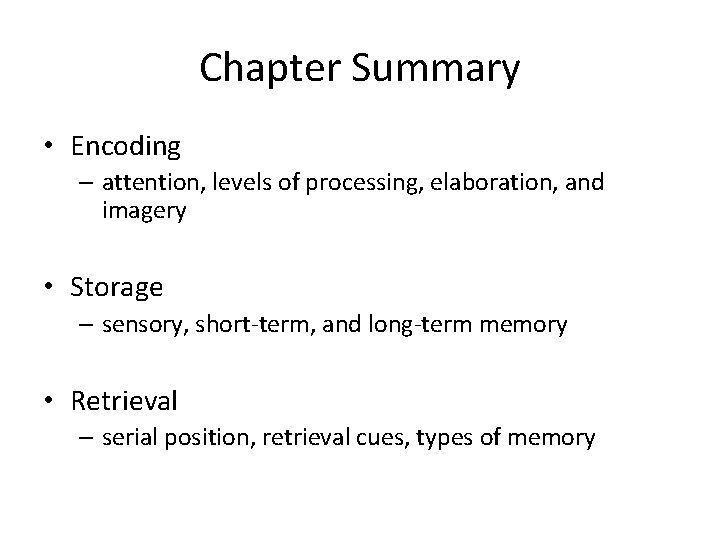 Chapter Summary

• Encoding
– attention, levels of processing, elaboration, and imagery

• Storage
– sensory, short-term, and long-term memory

• Retrieval
– serial position, retrieval cues, types of memory